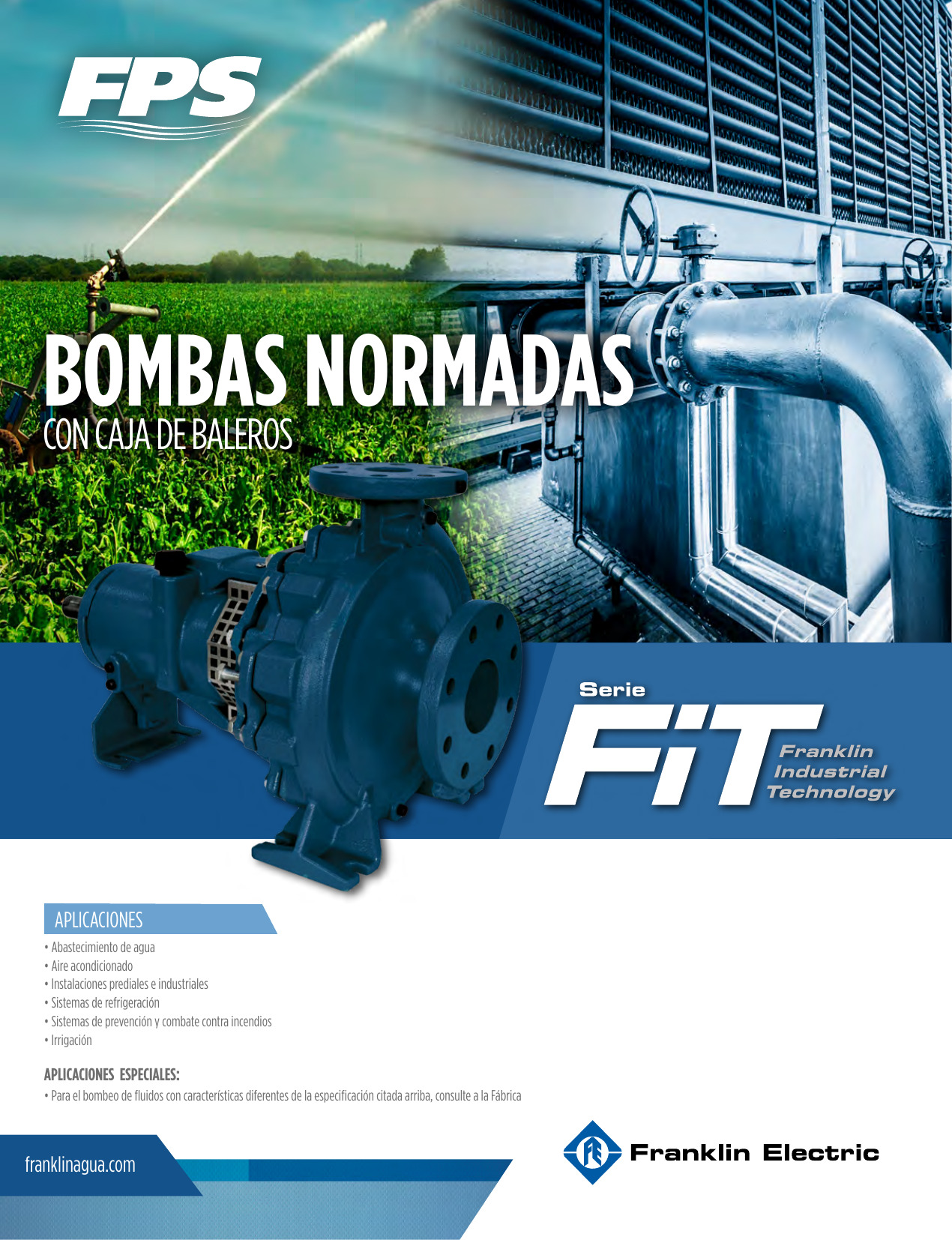 FPS

BOMBAS NORMADAS
CON CAJA DE BALEROS

Serie
FiT
Franklin
Industrial
Technology

APLICACIONES

• Abastecimiento de agua
• Aire acondicionado
• Instalaciones prediales e industriales
• Sistemas de refrigeración
• Sistemas de prevención y combate contra incendios
• Irrigación

APLICACIONES ESPECIALES:

• Para el bombeo de fluidos con características diferentes de la especificación citada arriba, consulte a la Fábrica

franklinagua.com

Franklin Electric